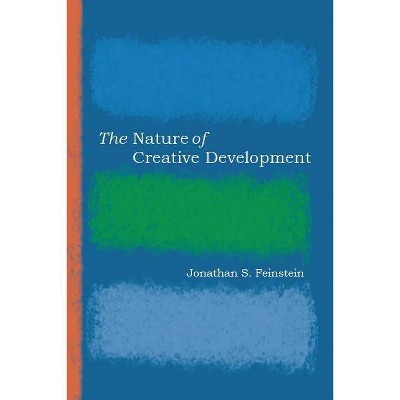 The Nature of
Creative Development

Jonathan S. Feinstein